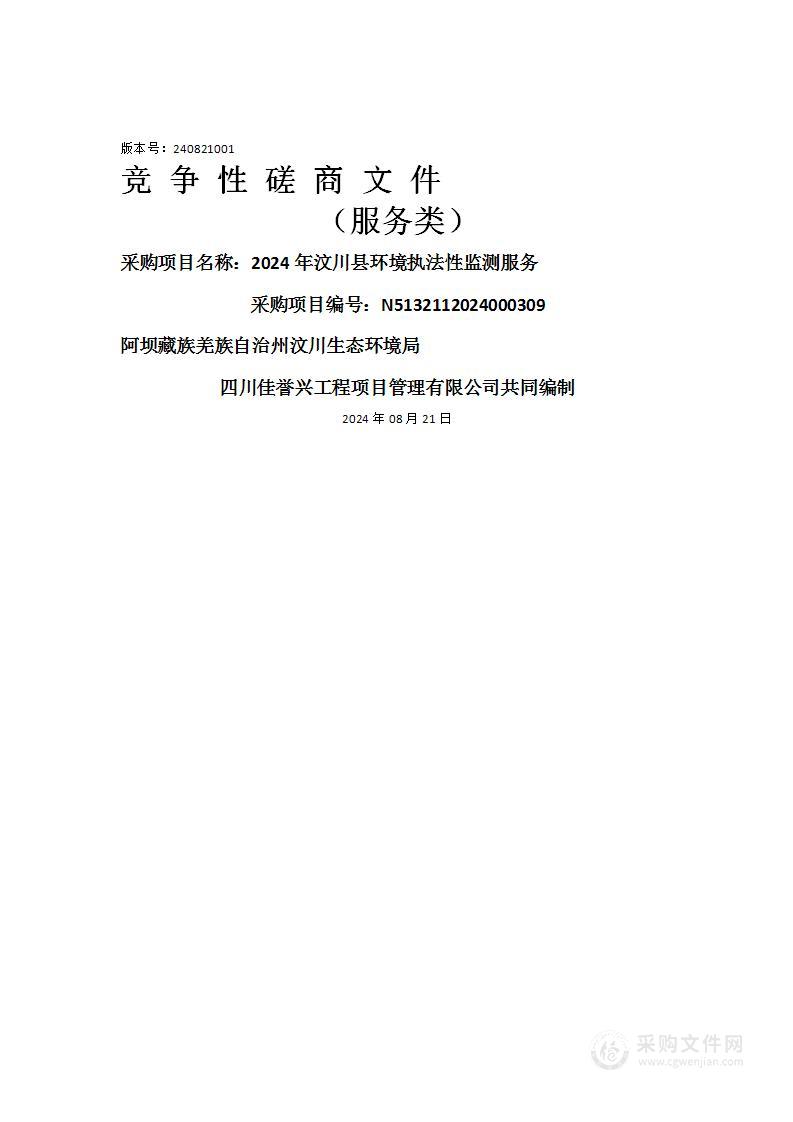 版本号：240821001

竞 争 性 磋 商 文 件

（服务类）

采购项目名称：2024 年汶川县环境执法性监测服务

采购项目编号：N5132112024000309

阿坝藏族羌族自治州汶川生态环境局

四川佳誉兴工程项目管理有限公司共同编制

2024 年 08 月 21 日

采购文件网
www.cgwenjian.com